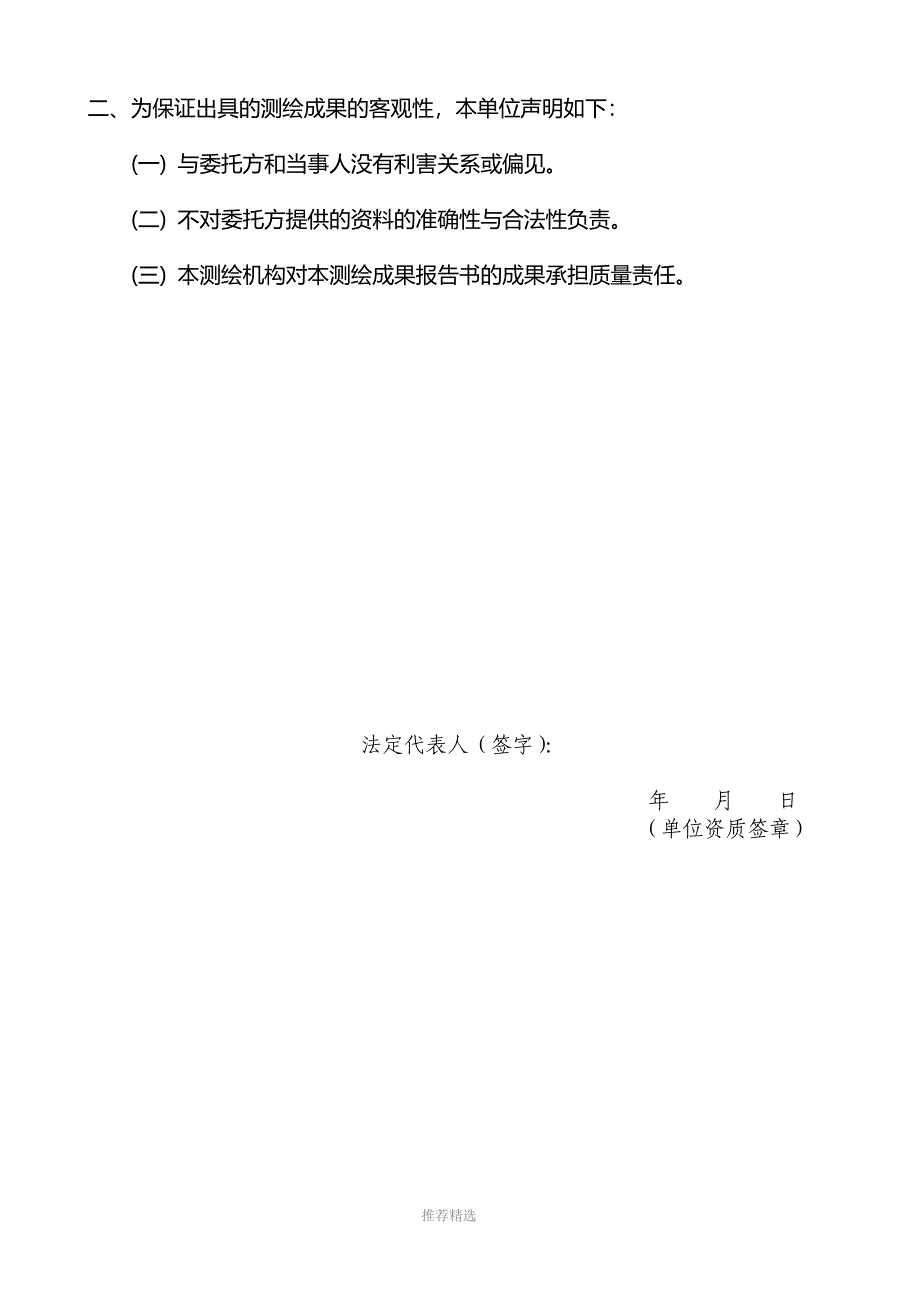 二、为保证出具的测绘成果的客观性，本单位声明如下：

(一) 与委托方和当事人没有利害关系或偏见。

(二) 不对委托方提供的资料的准确性与合法性负责。

(三) 本测绘机构对本测绘成果报告书的成果承担质量责任。

法定代表人（签字）：

年 月 日
（单位资质签章）

推荐精选